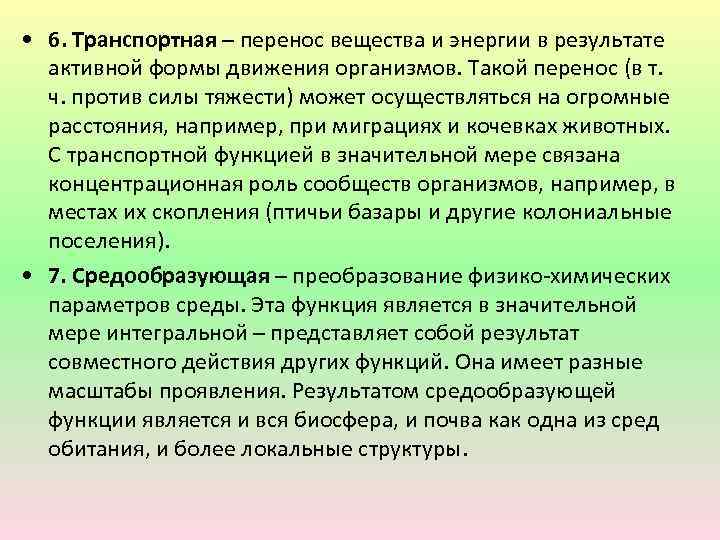 • 6. Транспортная – перенос вещества и энергии в результате активной формы движения организмов. Такой перенос (в т. ч. против силы тяжести) может осуществляться на огромные расстояния, например, при миграциях и кочевках животных. С транспортной функцией в значительной мере связана концентрационная роль сообществ организмов, например, в местах их скопления (птичьи базары и другие колониальные поселения).

• 7. Средообразующая – преобразование физико-химических параметров среды. Эта функция является в значительной мере интегральной – представляет собой результат совместного действия других функций. Она имеет разные масштабы проявления. Результатом средообразующей функции является и вся биосфера, и почва как одна из сред обитания, и более локальные структуры.